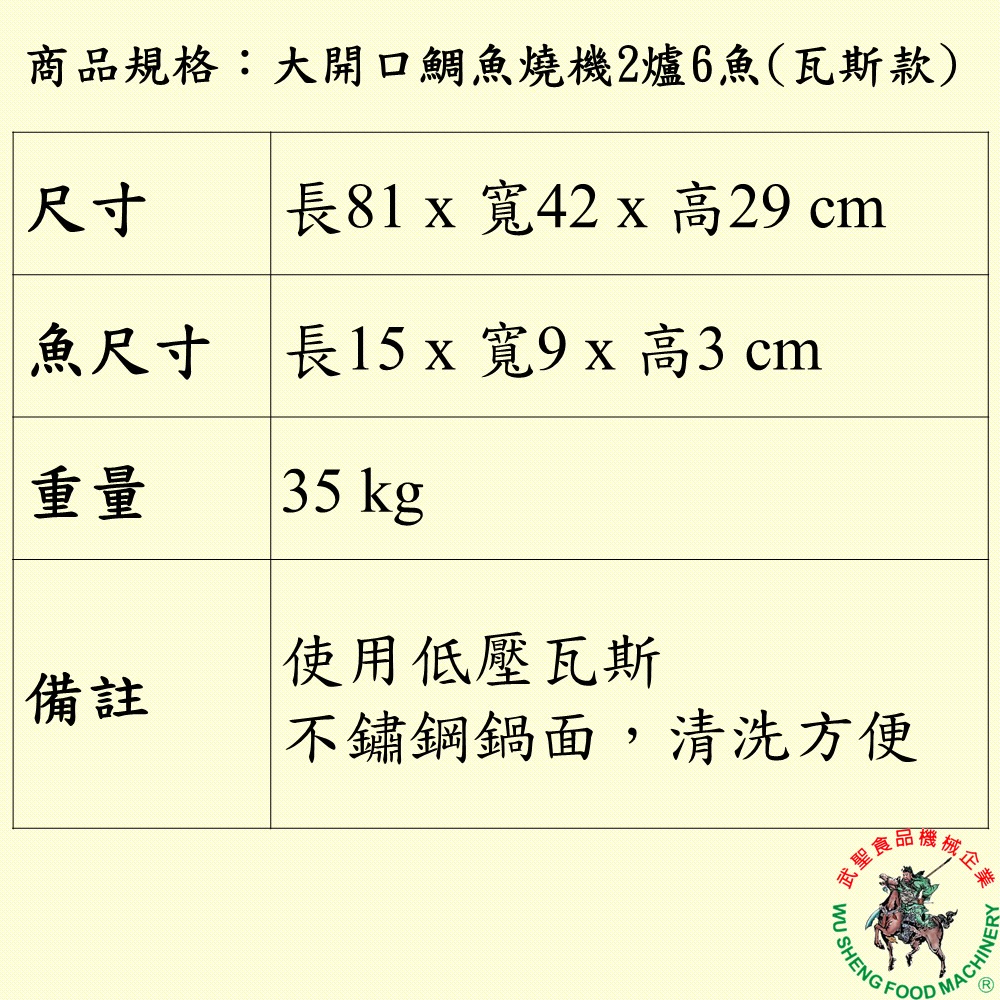 商品規格：大開口鯛魚燒機2爐6魚(瓦斯款)

| 尺寸 | 長81 x 寬42 x 高29 cm |
|---|---|
| 魚尺寸 | 長15 x 寬9 x 高3 cm |
| 重量 | 35 kg |
| 備註 | 使用低壓瓦斯 不鏽鋼鍋面，清洗方便 |

武聖食品機械企業
WU SHENG FOOD MACHINERY ®